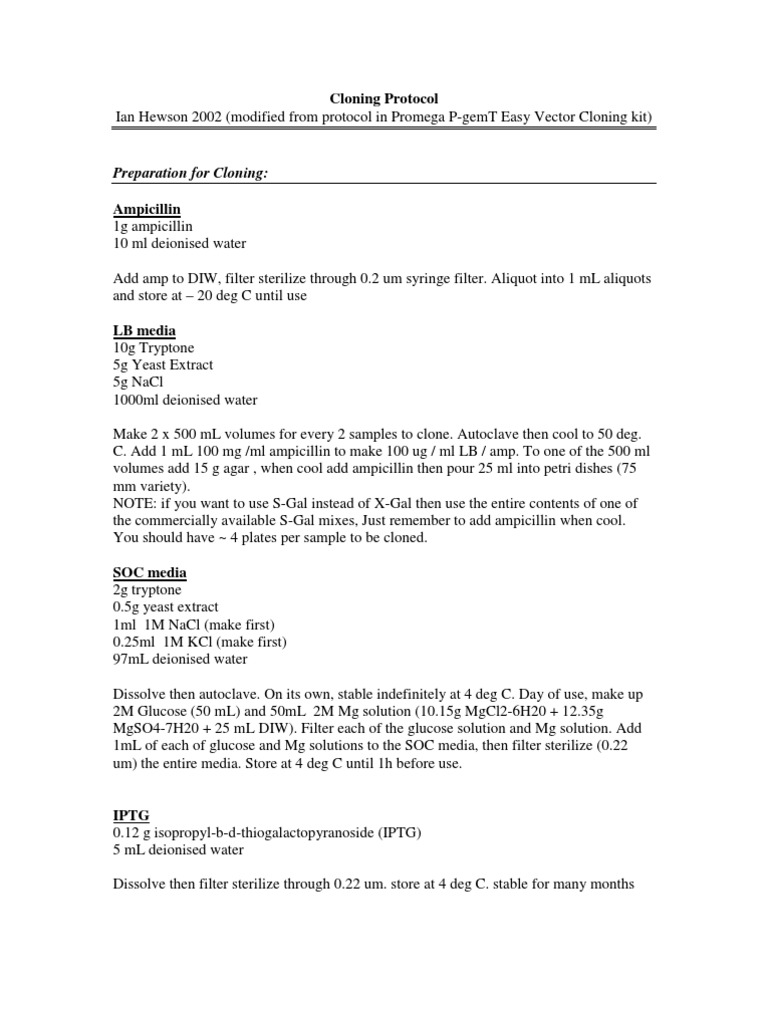 Cloning Protocol
Ian Hewson 2002 (modified from protocol in Promega P-gemT Easy Vector Cloning kit)

Preparation for Cloning:

Ampicillin
1g ampicillin
10 ml deionised water

Add amp to DIW, filter sterilize through 0.2 um syringe filter. Aliquot into 1 mL aliquots and store at – 20 deg C until use

LB media
10g Tryptone
5g Yeast Extract
5g NaCl
1000ml deionised water

Make 2 x 500 mL volumes for every 2 samples to clone. Autoclave then cool to 50 deg. C. Add 1 mL 100 mg /ml ampicillin to make 100 ug / ml LB / amp. To one of the 500 ml volumes add 15 g agar , when cool add ampicillin then pour 25 ml into petri dishes (75 mm variety).
NOTE: if you want to use S-Gal instead of X-Gal then use the entire contents of one of the commercially available S-Gal mixes, Just remember to add ampicillin when cool. You should have ~ 4 plates per sample to be cloned.

SOC media
2g tryptone
0.5g yeast extract
1ml 1M NaCl (make first)
0.25ml 1M KCl (make first)
97mL deionised water

Dissolve then autoclave. On its own, stable indefinitely at 4 deg C. Day of use, make up 2M Glucose (50 mL) and 50mL 2M Mg solution (10.15g MgCl2-6H20 + 12.35g MgSO4-7H20 + 25 mL DIW). Filter each of the glucose solution and Mg solution. Add 1mL of each of glucose and Mg solutions to the SOC media, then filter sterilize (0.22 um) the entire media. Store at 4 deg C until 1h before use.

IPTG
0.12 g isopropyl-b-d-thiogalactopyranoside (IPTG)
5 mL deionised water

Dissolve then filter sterilize through 0.22 um. store at 4 deg C. stable for many months